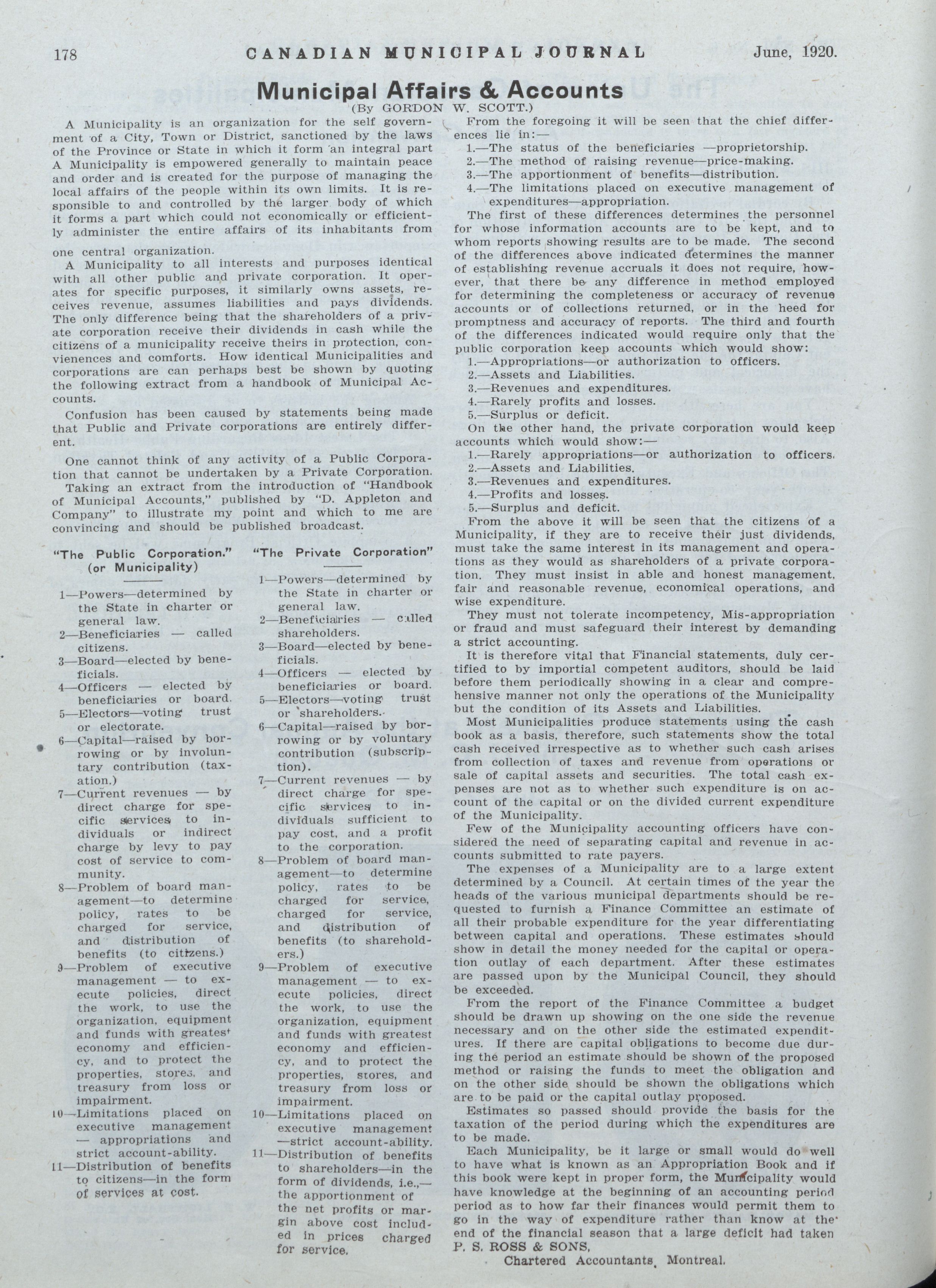 178 CANADIAN MUNICIPAL JOURNAL June, 1920.

Municipal Affairs & Accounts

(By GORDON W. SCOTT.)

A Municipality is an organization for the self government of a City, Town or District, sanctioned by the laws of the Province or State in which it form an integral part A Municipality is empowered generally to maintain peace and order and is created for the purpose of managing the local affairs of the people within its own limits. It is responsible to and controlled by the larger body of which it forms a part which could not economically or efficiently administer the entire affairs of its inhabitants from one central organization.

A Municipality to all interests and purposes identical with all other public and private corporation. It operates for specific purposes, it similarly owns assets, receives revenue, assumes liabilities and pays dividends. The only difference being that the shareholders of a private corporation receive their dividends in cash while the citizens of a municipality receive theirs in protection, convienences and comforts. How identical Municipalities and corporations are can perhaps best be shown by quoting the following extract from a handbook of Municipal Accounts.

Confusion has been caused by statements being made that Public and Private corporations are entirely different.

One cannot think of any activity of a Public Corporation that cannot be undertaken by a Private Corporation.

Taking an extract from the introduction of "Handbook of Municipal Accounts," published by "D. Appleton and Company" to illustrate my point and which to me are convincing and should be published broadcast.

"The Public Corporation." (or Municipality)

1—Powers—determined by the State in charter or general law.
2—Beneficiaries — called citizens.
3—Board—elected by beneficials.
4—Officers — elected by beneficiaries or board.
5—Electors—voting trust or electorate.
6—Capital—raised by borrowing or by involuntary contribution (taxation.)
7—Current revenues — by direct charge for specific services to individuals or indirect charge by levy to pay cost of service to community.
8—Problem of board management—to determine policy, rates to be charged for service, and distribution of benefits (to citizens.)
9—Problem of executive management — to execute policies, direct the work, to use the organization, equipment and funds with greatest economy and efficiency, and to protect the properties, stores, and treasury from loss or impairment.
10—Limitations placed on executive management — appropriations and strict account-ability.
11—Distribution of benefits to citizens—in the form of services at cost.

"The Private Corporation"

1—Powers—determined by the State in charter or general law.
2—Beneficiaries — called shareholders.
3—Board—elected by beneficials.
4—Officers — elected by beneficiaries or board.
5—Electors—voting trust or shareholders.
6—Capital—raised by borrowing or by voluntary contribution (subscription).
7—Current revenues — by direct charge for specific services to individuals sufficient to pay cost, and a profit to the corporation.
8—Problem of board management—to determine policy, rates to be charged for service, charged for service, and distribution of benefits (to shareholders.)
9—Problem of executive management — to execute policies, direct the work, to use the organization, equipment and funds with greatest economy and efficiency, and to protect the properties, stores, and treasury from loss or impairment.
10—Limitations placed on executive management —strict account-ability.
11—Distribution of benefits to shareholders—in the form of dividends, i.e.,—the apportionment of the net profits or margin above cost included in prices charged for service.

From the foregoing it will be seen that the chief differences lie in:—
1.—The status of the beneficiaries —proprietorship.
2.—The method of raising revenue—price-making.
3.—The apportionment of benefits—distribution.
4.—The limitations placed on executive management of expenditures—appropriation.

The first of these differences determines the personnel for whose information accounts are to be kept, and to whom reports showing results are to be made. The second of the differences above indicated determines the manner of establishing revenue accruals it does not require, however, that there be any difference in method employed for determining the completeness or accuracy of revenue accounts or of collections returned, or in the heed for promptness and accuracy of reports. The third and fourth of the differences indicated would require only that the public corporation keep accounts which would show:
1.—Appropriations—or authorization to officers.
2.—Assets and Liabilities.
3.—Revenues and expenditures.
4.—Rarely profits and losses.
5.—Surplus or deficit.

On the other hand, the private corporation would keep accounts which would show:—
1.—Rarely appropriations—or authorization to officers.
2.—Assets and Liabilities.
3.—Revenues and expenditures.
4.—Profits and losses.
5.—Surplus and deficit.

From the above it will be seen that the citizens of a Municipality, if they are to receive their just dividends, must take the same interest in its management and operations as they would as shareholders of a private corporation. They must insist in able and honest management, fair and reasonable revenue, economical operations, and wise expenditure.

They must not tolerate incompetency, Mis-appropriation or fraud and must safeguard their interest by demanding a strict accounting.

It is therefore vital that Financial statements, duly certified to by importial competent auditors, should be laid before them periodically showing in a clear and comprehensive manner not only the operations of the Municipality but the condition of its Assets and Liabilities.

Most Municipalities produce statements using the cash book as a basis, therefore, such statements show the total cash received irrespective as to whether such cash arises from collection of taxes and revenue from operations or sale of capital assets and securities. The total cash expenses are not as to whether such expenditure is on account of the capital or on the divided current expenditure of the Municipality.

Few of the Municipality accounting officers have considered the need of separating capital and revenue in accounts submitted to rate payers.

The expenses of a Municipality are to a large extent determined by a Council. At certain times of the year the heads of the various municipal departments should be requested to furnish a Finance Committee an estimate of all their probable expenditure for the year differentiating between capital and operations. These estimates should show in detail the money needed for the capital or operation outlay of each department. After these estimates are passed upon by the Municipal Council, they should be exceeded.

From the report of the Finance Committee a budget should be drawn up showing on the one side the revenue necessary and on the other side the estimated expenditures. If there are capital obligations to become due during the period an estimate should be shown of the proposed method or raising the funds to meet the obligation and on the other side should be shown the obligations which are to be paid or the capital outlay proposed.

Estimates so passed should provide the basis for the taxation of the period during which the expenditures are to be made.

Each Municipality, be it large or small would do well to have what is known as an Appropriation Book and if this book were kept in proper form, the Municipality would have knowledge at the beginning of an accounting period period as to how far their finances would permit them to go in the way of expenditure rather than know at the end of the financial season that a large deficit had taken

P. S. ROSS & SONS,
Chartered Accountants, Montreal.